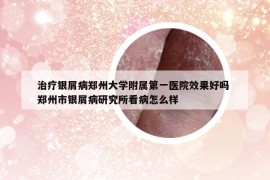 治疗银屑病郑州大学附属第一医院效果好吗
郑州市银屑病研究所看病怎么样